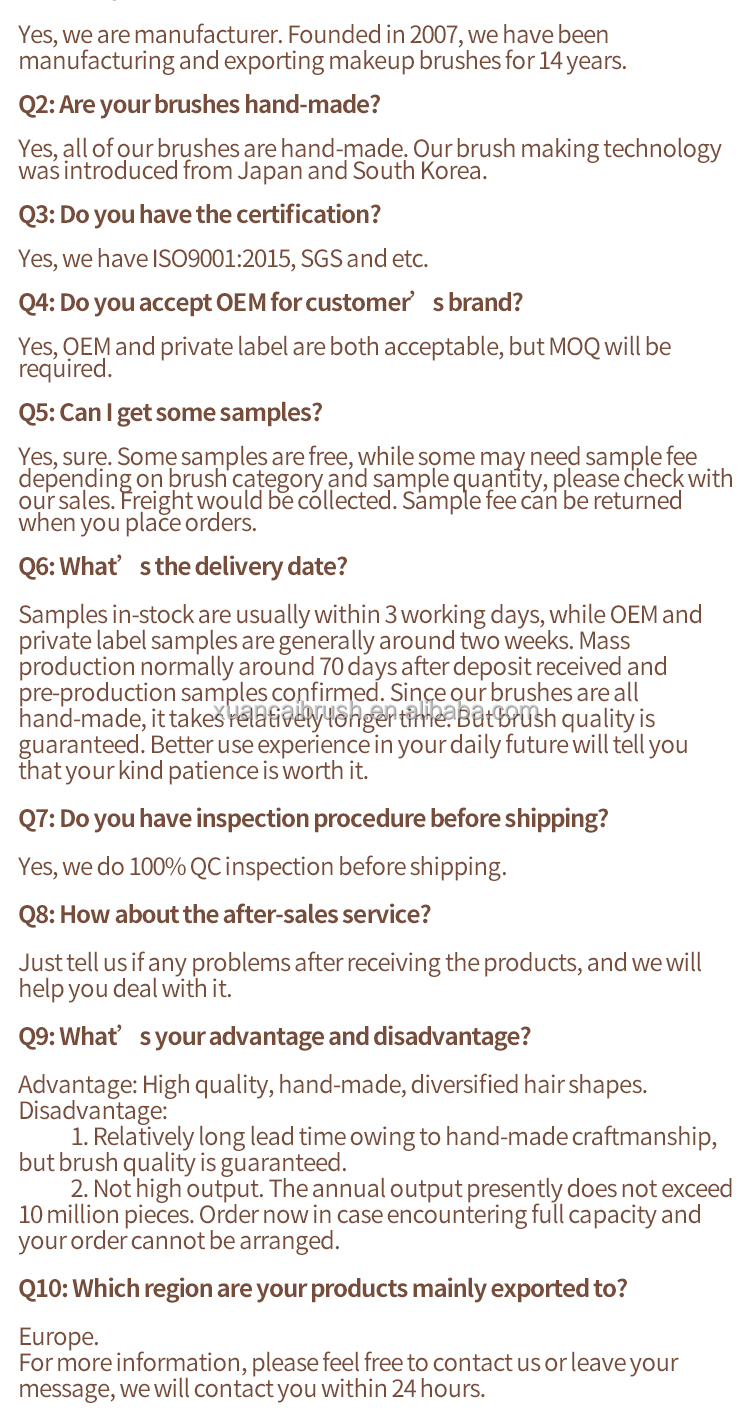 Yes, we are manufacturer. Founded in 2007, we have been manufacturing and exporting makeup brushes for 14 years.

Q2: Are your brushes hand-made?

Yes, all of our brushes are hand-made. Our brush making technology was introduced from Japan and South Korea.

Q3: Do you have the certification?

Yes, we have ISO9001:2015, SGS and etc.

Q4: Do you accept OEM for customer’s brand?

Yes, OEM and private label are both acceptable, but MOQ will be required.

Q5: Can I get some samples?

Yes, sure. Some samples are free, while some may need sample fee depending on brush category and sample quantity, please check with our sales. Freight would be collected. Sample fee can be returned when you place orders.

Q6: What’s the delivery date?

Samples in-stock are usually within 3 working days, while OEM and private label samples are generally around two weeks. Mass production normally around 70 days after deposit received and pre-production samples confirmed. Since our brushes are all hand-made, it takes relatively longer time. But brush quality is guaranteed. Better use experience in your daily future will tell you that your kind patience is worth it.

xuancaibrush.en.alibaba.com

Q7: Do you have inspection procedure before shipping?

Yes, we do 100% QC inspection before shipping.

Q8: How about the after-sales service?

Just tell us if any problems after receiving the products, and we will help you deal with it.

Q9: What’s your advantage and disadvantage?

Advantage: High quality, hand-made, diversified hair shapes.
Disadvantage:
1. Relatively long lead time owing to hand-made craftmanship, but brush quality is guaranteed.
2. Not high output. The annual output presently does not exceed 10 million pieces. Order now in case encountering full capacity and your order cannot be arranged.

Q10: Which region are your products mainly exported to?

Europe.
For more information, please feel free to contact us or leave your message, we will contact you within 24 hours.